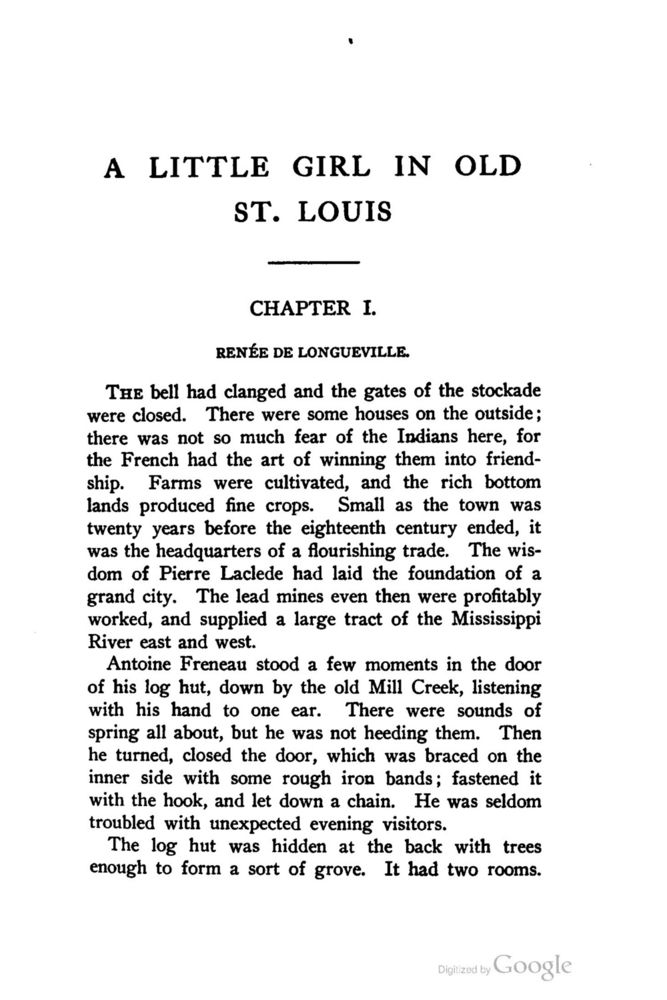 A LITTLE GIRL IN OLD ST. LOUIS

CHAPTER I.

RENÉE DE LONGUEVILLE.

THE bell had clanged and the gates of the stockade were closed. There were some houses on the outside; there was not so much fear of the Indians here, for the French had the art of winning them into friendship. Farms were cultivated, and the rich bottom lands produced fine crops. Small as the town was twenty years before the eighteenth century ended, it was the headquarters of a flourishing trade. The wisdom of Pierre Laclede had laid the foundation of a grand city. The lead mines even then were profitably worked, and supplied a large tract of the Mississippi River east and west.

Antoine Freneau stood a few moments in the door of his log hut, down by the old Mill Creek, listening with his hand to one ear. There were sounds of spring all about, but he was not heeding them. Then he turned, closed the door, which was braced on the inner side with some rough iron bands; fastened it with the hook, and let down a chain. He was seldom troubled with unexpected evening visitors.

The log hut was hidden at the back with trees enough to form a sort of grove. It had two rooms.

Digitized by Google